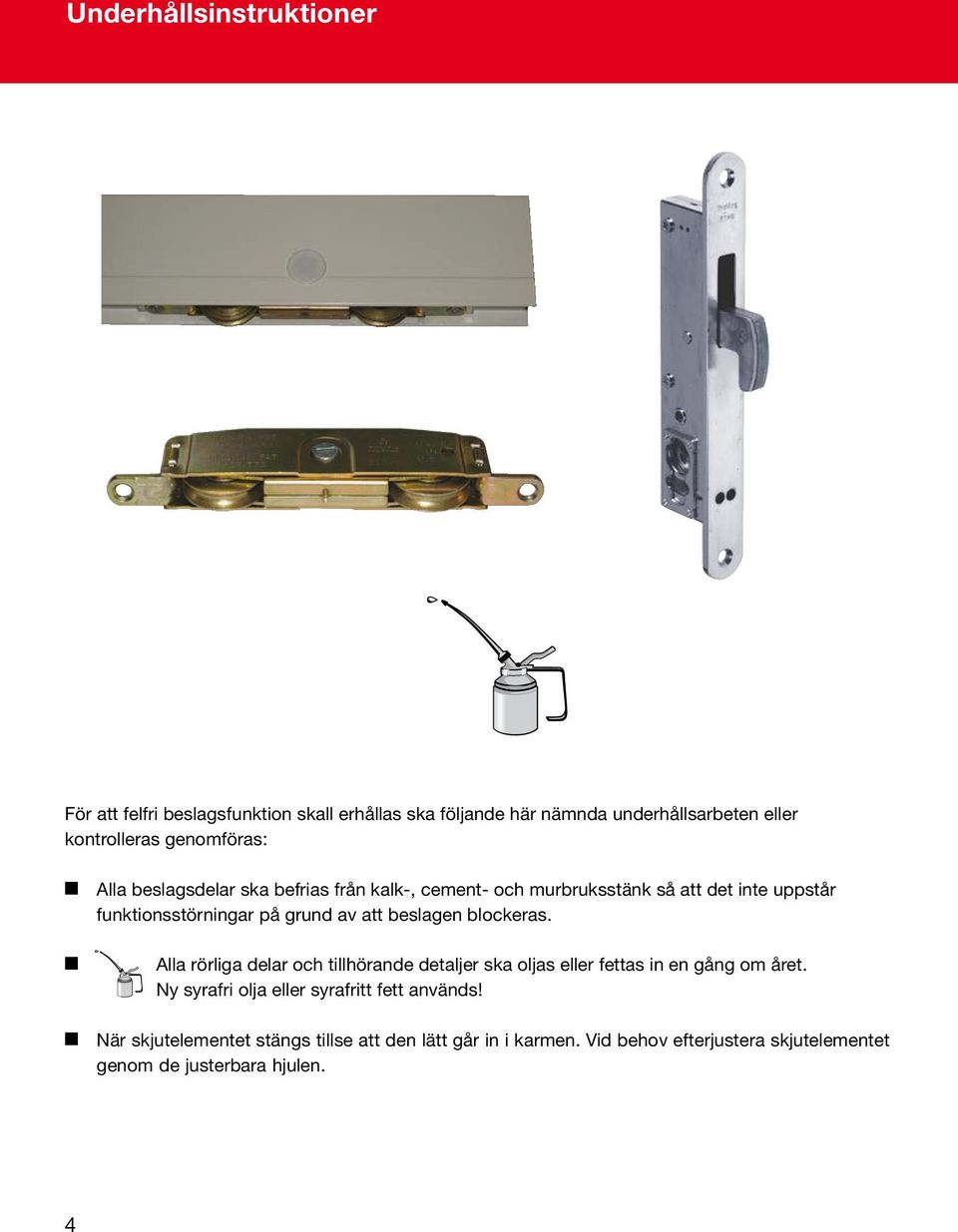 Underhållsinstruktioner

För att felfri beslagsfunktion skall erhållas ska följande här nämnda underhållsarbeten eller kontrolleras genomföras:

■ Alla beslagsdelar ska befrias från kalk-, cement- och murbruksstänk så att det inte uppstår funktionsstörningar på grund av att beslagen blockeras.

■ Alla rörliga delar och tillhörande detaljer ska oljas eller fettas in en gång om året. Ny syrafri olja eller syrafritt fett används!

■ När skjutelementet stängs tillse att den lätt går in i karmen. Vid behov efterjustera skjutelementet genom de justerbara hjulen.

4